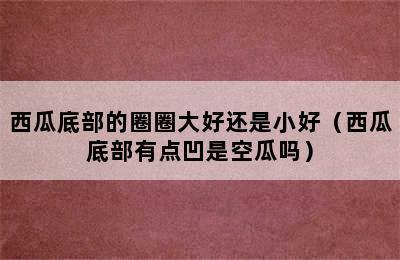 西瓜底部的圈圈大好还是小好（西瓜底部有点凹是空瓜吗）